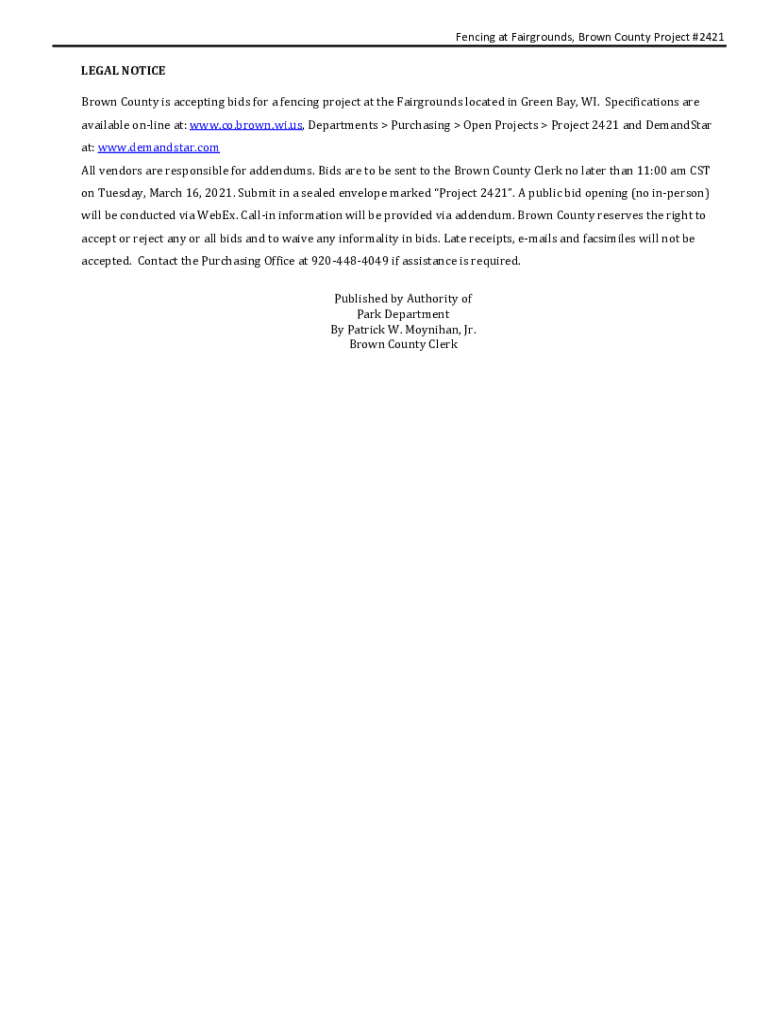 Fencing at Fairgrounds, Brown County Project #2421

LEGAL NOTICE

Brown County is accepting bids for a fencing project at the Fairgrounds located in Green Bay, WI. Specifications are available on-line at: www.co.brown.wi.us, Departments > Purchasing > Open Projects > Project 2421 and DemandStar at: www.demandstar.com

All vendors are responsible for addendums. Bids are to be sent to the Brown County Clerk no later than 11:00 am CST on Tuesday, March 16, 2021. Submit in a sealed envelope marked "Project 2421". A public bid opening (no in-person) will be conducted via WebEx. Call-in information will be provided via addendum. Brown County reserves the right to accept or reject any or all bids and to waive any informality in bids. Late receipts, e-mails and facsimiles will not be accepted. Contact the Purchasing Office at 920-448-4049 if assistance is required.

Published by Authority of
Park Department
By Patrick W. Moynihan, Jr.
Brown County Clerk